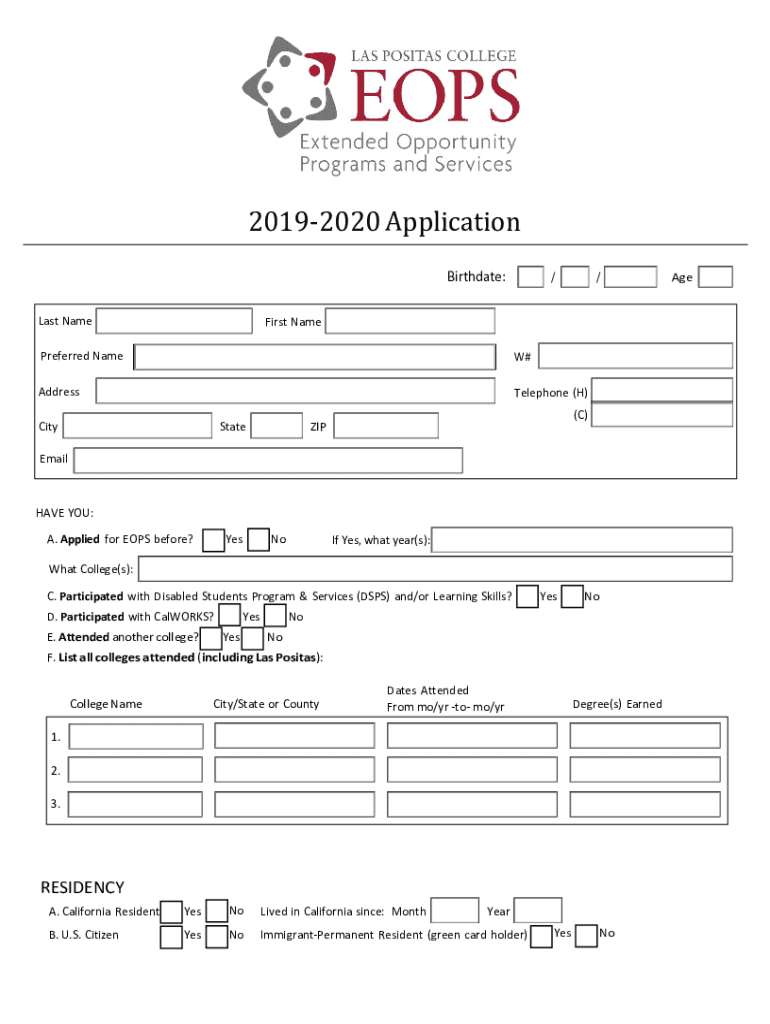 LAS POSITAS COLLEGE
EOPS
Extended Opportunity
Programs and Services

2019-2020 Application

Birthdate: / / Age

Last Name First Name

Preferred Name W#

Address Telephone (H)

(C)

City State ZIP

Email

HAVE YOU:

A. Applied for EOPS before? Yes No If Yes, what year(s):

What College(s):

C. Participated with Disabled Students Program & Services (DSPS) and/or Learning Skills? Yes No
D. Participated with CalWORKS? Yes No
E. Attended another college? Yes No
F. List all colleges attended (including Las Positas):

| College Name | City/State or County | Dates Attended From mo/yr -to- mo/yr | Degree(s) Earned |
|---|---|---|---|
| 1. | | | |
| 2. | | | |
| 3. | | | |

RESIDENCY

A. California Resident Yes No Lived in California since: Month Year
B. U.S. Citizen Yes No Immigrant-Permanent Resident (green card holder) Yes No